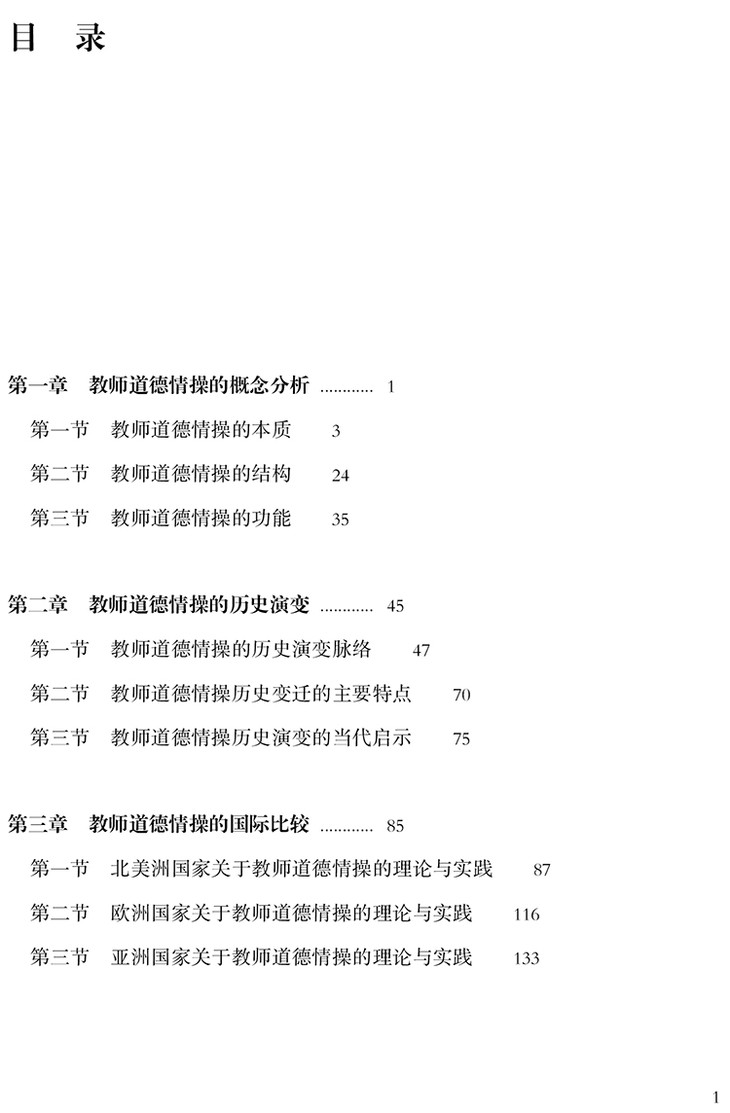 目　录

第一章　教师道德情操的概念分析 ............ 1

第一节　教师道德情操的本质　3

第二节　教师道德情操的结构　24

第三节　教师道德情操的功能　35

第二章　教师道德情操的历史演变 ............ 45

第一节　教师道德情操的历史演变脉络　47

第二节　教师道德情操历史变迁的主要特点　70

第三节　教师道德情操历史演变的当代启示　75

第三章　教师道德情操的国际比较 ............ 85

第一节　北美洲国家关于教师道德情操的理论与实践　87

第二节　欧洲国家关于教师道德情操的理论与实践　116

第三节　亚洲国家关于教师道德情操的理论与实践　133

1